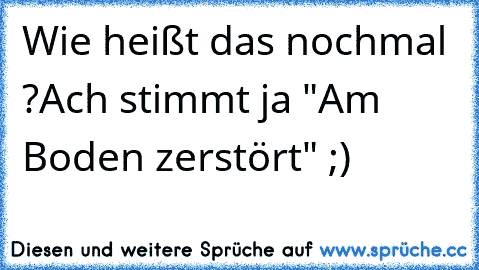 Wie heißt das nochmal ?Ach stimmt ja "Am Boden zerstört" ;)

Diesen und weitere Sprüche auf www.sprüche.cc